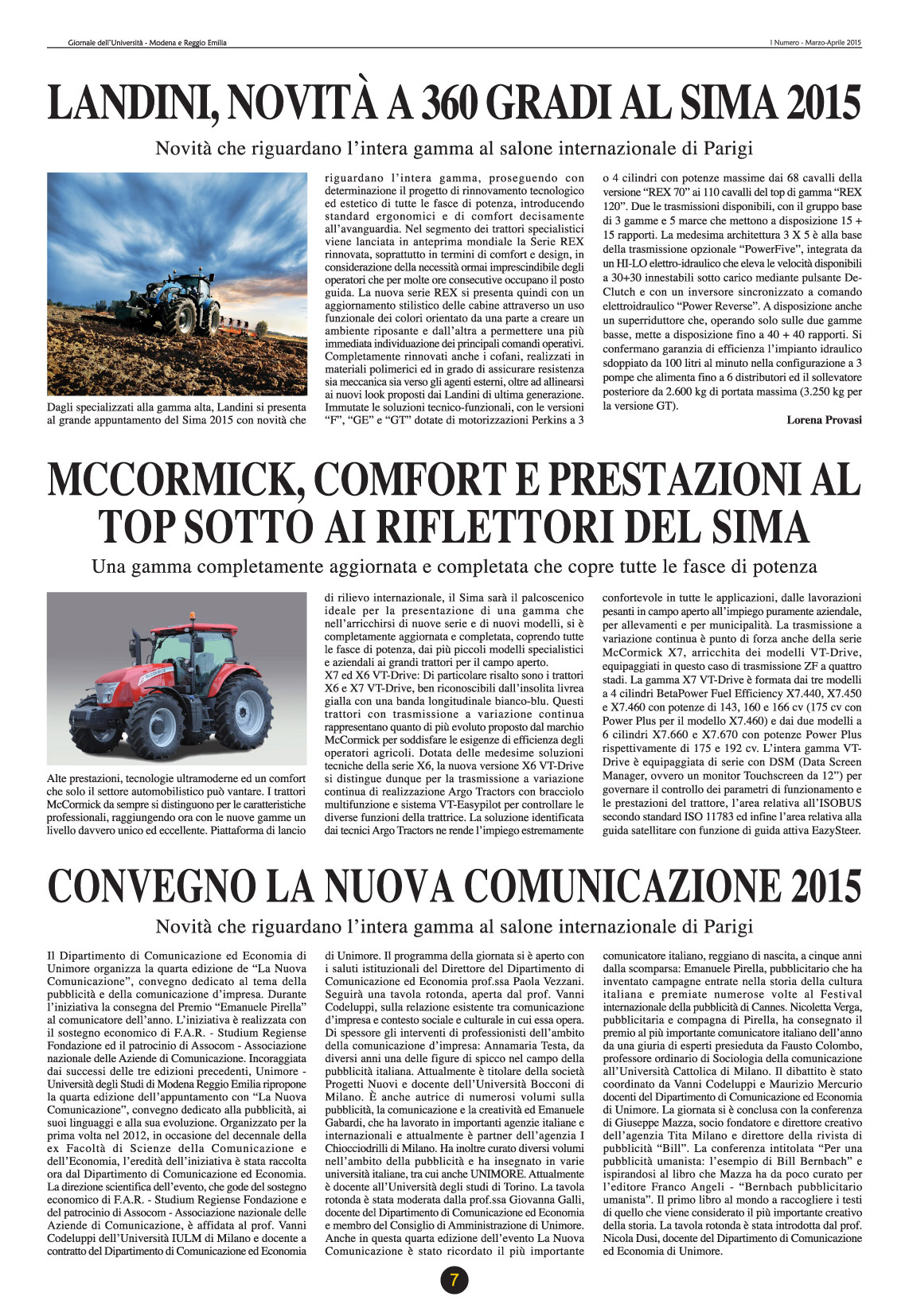 Giornale dell'Università - Modena e Reggio Emilia

I Numero - Marzo-Aprile 2015

LANDINI, NOVITÀ A 360 GRADI AL SIMA 2015

Novità che riguardano l'intera gamma al salone internazionale di Parigi

Dagli specializzati alla gamma alta, Landini si presenta al grande appuntamento del Sima 2015 con novità che riguardano l'intera gamma, proseguendo con determinazione il progetto di rinnovamento tecnologico ed estetico di tutte le fasce di potenza, introducendo standard ergonomici e di comfort decisamente all'avanguardia. Nel segmento dei trattori specialistici viene lanciata in anteprima mondiale la Serie REX rinnovata, soprattutto in termini di comfort e design, in considerazione della necessità ormai imprescindibile degli operatori che per molte ore consecutive occupano il posto guida. La nuova serie REX si presenta quindi con un aggiornamento stilistico delle cabine attraverso un uso funzionale dei colori orientato da una parte a creare un ambiente riposante e dall'altra a permettere una più immediata individuazione dei principali comandi operativi. Completamente rinnovati anche i cofani, realizzati in materiali polimerici ed in grado di assicurare resistenza sia meccanica sia verso gli agenti esterni, oltre ad allinearsi ai nuovi look proposti dai Landini di ultima generazione. Immutate le soluzioni tecnico-funzionali, con le versioni "F", "GE" e "GT" dotate di motorizzazioni Perkins a 3 o 4 cilindri con potenze massime dai 68 cavalli della versione "REX 70" ai 110 cavalli del top di gamma "REX 120". Due le trasmissioni disponibili, con il gruppo base di 3 gamme e 5 marce che mettono a disposizione 15 + 15 rapporti. La medesima architettura 3 X 5 è alla base della trasmissione opzionale "PowerFive", integrata da un HI-LO elettro-idraulico che eleva le velocità disponibili a 30+30 innestabili sotto carico mediante pulsante De-Clutch e con un inversore sincronizzato a comando elettroidraulico "Power Reverse". A disposizione anche un superriduttore che, operando solo sulle due gamme basse, mette a disposizione fino a 40 + 40 rapporti. Si confermano garanzia di efficienza l'impianto idraulico sdoppiato da 100 litri al minuto nella configurazione a 3 pompe che alimenta fino a 6 distributori ed il sollevatore posteriore da 2.600 kg di portata massima (3.250 kg per la versione GT).

Lorena Provasi

MCCORMICK, COMFORT E PRESTAZIONI AL TOP SOTTO AI RIFLETTORI DEL SIMA

Una gamma completamente aggiornata e completata che copre tutte le fasce di potenza

Alte prestazioni, tecnologie ultramoderne ed un comfort che solo il settore automobilistico può vantare. I trattori McCormick da sempre si distinguono per le caratteristiche professionali, raggiungendo ora con le nuove gamme un livello davvero unico ed eccellente. Piattaforma di lancio di rilievo internazionale, il Sima sarà il palcoscenico ideale per la presentazione di una gamma che nell'arricchirsi di nuove serie e di nuovi modelli, si è completamente aggiornata e completata, coprendo tutte le fasce di potenza, dai più piccoli modelli specialistici e aziendali ai grandi trattori per il campo aperto.
X7 ed X6 VT-Drive: Di particolare risalto sono i trattori X6 e X7 VT-Drive, ben riconoscibili dall'insolita livrea gialla con una banda longitudinale bianco-blu. Questi trattori con trasmissione a variazione continua rappresentano quanto di più evoluto proposto dal marchio McCormick per soddisfare le esigenze di efficienza degli operatori agricoli. Dotata delle medesime soluzioni tecniche della serie X6, la nuova versione X6 VT-Drive si distingue dunque per la trasmissione a variazione continua di realizzazione Argo Tractors con bracciolo multifunzione e sistema VT-Easypilot per controllare le diverse funzioni della trattrice. La soluzione identificata dai tecnici Argo Tractors ne rende l'impiego estremamente confortevole in tutte le applicazioni, dalle lavorazioni pesanti in campo aperto all'impiego puramente aziendale, per allevamenti e per municipalità. La trasmissione a variazione continua è punto di forza anche della serie McCormick X7, arricchita dei modelli VT-Drive, equipaggiati in questo caso di trasmissione ZF a quattro stadi. La gamma X7 VT-Drive è formata dai tre modelli a 4 cilindri BetaPower Fuel Efficiency X7.440, X7.450 e X7.460 con potenze di 143, 160 e 166 cv (175 cv con Power Plus per il modello X7.460) e dai due modelli a 6 cilindri X7.660 e X7.670 con potenze Power Plus rispettivamente di 175 e 192 cv. L'intera gamma VT-Drive è equipaggiata di serie con DSM (Data Screen Manager, ovvero un monitor Touchscreen da 12") per governare il controllo dei parametri di funzionamento e le prestazioni del trattore, l'area relativa all'ISOBUS secondo standard ISO 11783 ed infine l'area relativa alla guida satellitare con funzione di guida attiva EazySteer.

CONVEGNO LA NUOVA COMUNICAZIONE 2015

Novità che riguardano l'intera gamma al salone internazionale di Parigi

Il Dipartimento di Comunicazione ed Economia di Unimore organizza la quarta edizione de "La Nuova Comunicazione", convegno dedicato al tema della pubblicità e della comunicazione d'impresa. Durante l'iniziativa la consegna del Premio "Emanuele Pirella" al comunicatore dell'anno. L'iniziativa è realizzata con il sostegno economico di F.A.R. - Studium Regiense Fondazione ed il patrocinio di Assocom - Associazione nazionale delle Aziende di Comunicazione. Incoraggiata dai successi delle tre edizioni precedenti, Unimore - Università degli Studi di Modena Reggio Emilia ripropone la quarta edizione dell'appuntamento con "La Nuova Comunicazione", convegno dedicato alla pubblicità, ai suoi linguaggi e alla sua evoluzione. Organizzato per la prima volta nel 2012, in occasione del decennale della ex Facoltà di Scienze della Comunicazione e dell'Economia, l'eredità dell'iniziativa è stata raccolta ora dal Dipartimento di Comunicazione ed Economia. La direzione scientifica dell'evento, che gode del sostegno economico di F.A.R. - Studium Regiense Fondazione e del patrocinio di Assocom - Associazione nazionale delle Aziende di Comunicazione, è affidata al prof. Vanni Codeluppi dell'Università IULM di Milano e docente a contratto del Dipartimento di Comunicazione ed Economia di Unimore. Il programma della giornata si è aperto con i saluti istituzionali del Direttore del Dipartimento di Comunicazione ed Economia prof.ssa Paola Vezzani. Seguirà una tavola rotonda, aperta dal prof. Vanni Codeluppi, sulla relazione esistente tra comunicazione d'impresa e contesto sociale e culturale in cui essa opera. Di spessore gli interventi di professionisti dell'ambito della comunicazione d'impresa: Annamaria Testa, da diversi anni una delle figure di spicco nel campo della pubblicità italiana. Attualmente è titolare della società Progetti Nuovi e docente dell'Università Bocconi di Milano. È anche autrice di numerosi volumi sulla pubblicità, la comunicazione e la creatività ed Emanuele Gabardi, che ha lavorato in importanti agenzie italiane e internazionali e attualmente è partner dell'agenzia I Chiocciodrilli di Milano. Ha inoltre curato diversi volumi nell'ambito della pubblicità e ha insegnato in varie università italiane, tra cui anche UNIMORE. Attualmente è docente all'Università degli studi di Torino. La tavola rotonda è stata moderata dalla prof.ssa Giovanna Galli, docente del Dipartimento di Comunicazione ed Economia e membro del Consiglio di Amministrazione di Unimore. Anche in questa quarta edizione dell'evento La Nuova Comunicazione è stato ricordato il più importante comunicatore italiano, reggiano di nascita, a cinque anni dalla scomparsa: Emanuele Pirella, pubblicitario che ha inventato campagne entrate nella storia della cultura italiana e premiate numerose volte al Festival internazionale della pubblicità di Cannes. Nicoletta Verga, pubblicitaria e compagna di Pirella, ha consegnato il premio al più importante comunicatore italiano dell'anno da una giuria di esperti presieduta da Fausto Colombo, professore ordinario di Sociologia della comunicazione all'Università Cattolica di Milano. Il dibattito è stato coordinato da Vanni Codeluppi e Maurizio Mercurio docenti del Dipartimento di Comunicazione ed Economia di Unimore. La giornata si è conclusa con la conferenza di Giuseppe Mazza, socio fondatore e direttore creativo dell'agenzia Tita Milano e direttore della rivista di pubblicità "Bill". La conferenza intitolata "Per una pubblicità umanista: l'esempio di Bill Bernbach" e ispirandosi al libro che Mazza ha da poco curato per l'editore Franco Angeli - "Bernbach pubblicitario umanista". Il primo libro al mondo a raccogliere i testi di quello che viene considerato il più importante creativo della storia. La tavola rotonda è stata introdotta dal prof. Nicola Dusi, docente del Dipartimento di Comunicazione ed Economia di Unimore.

7